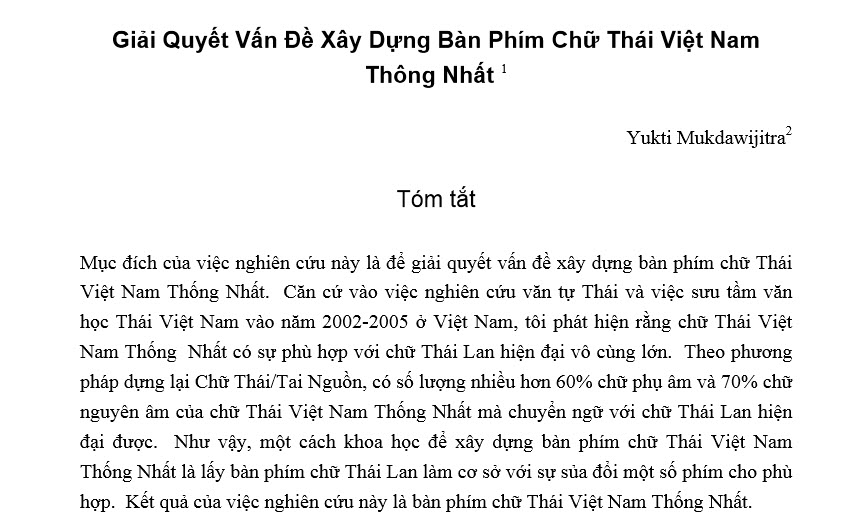 Giải Quyết Vấn Đề Xây Dựng Bàn Phím Chữ Thái Việt Nam Thông Nhất $^1$

Yukti Mukdawijitra$^2$

Tóm tắt

Mục đích của việc nghiên cứu này là để giải quyết vấn đề xây dựng bàn phím chữ Thái Việt Nam Thống Nhất. Căn cứ vào việc nghiên cứu văn tự Thái và việc sưu tầm văn học Thái Việt Nam vào năm 2002-2005 ở Việt Nam, tôi phát hiện rằng chữ Thái Việt Nam Thống Nhất có sự phù hợp với chữ Thái Lan hiện đại vô cùng lớn. Theo phương pháp dựng lại Chữ Thái/Tai Nguồn, có số lượng nhiều hơn 60% chữ phụ âm và 70% chữ nguyên âm của chữ Thái Việt Nam Thống Nhất mà chuyển ngữ với chữ Thái Lan hiện đại được. Như vậy, một cách khoa học để xây dựng bàn phím chữ Thái Việt Nam Thống Nhất là lấy bàn phím chữ Thái Lan làm cơ sở với sự sủa đổi một số phím cho phù hợp. Kết quả của việc nghiên cứu này là bàn phím chữ Thái Việt Nam Thống Nhất.